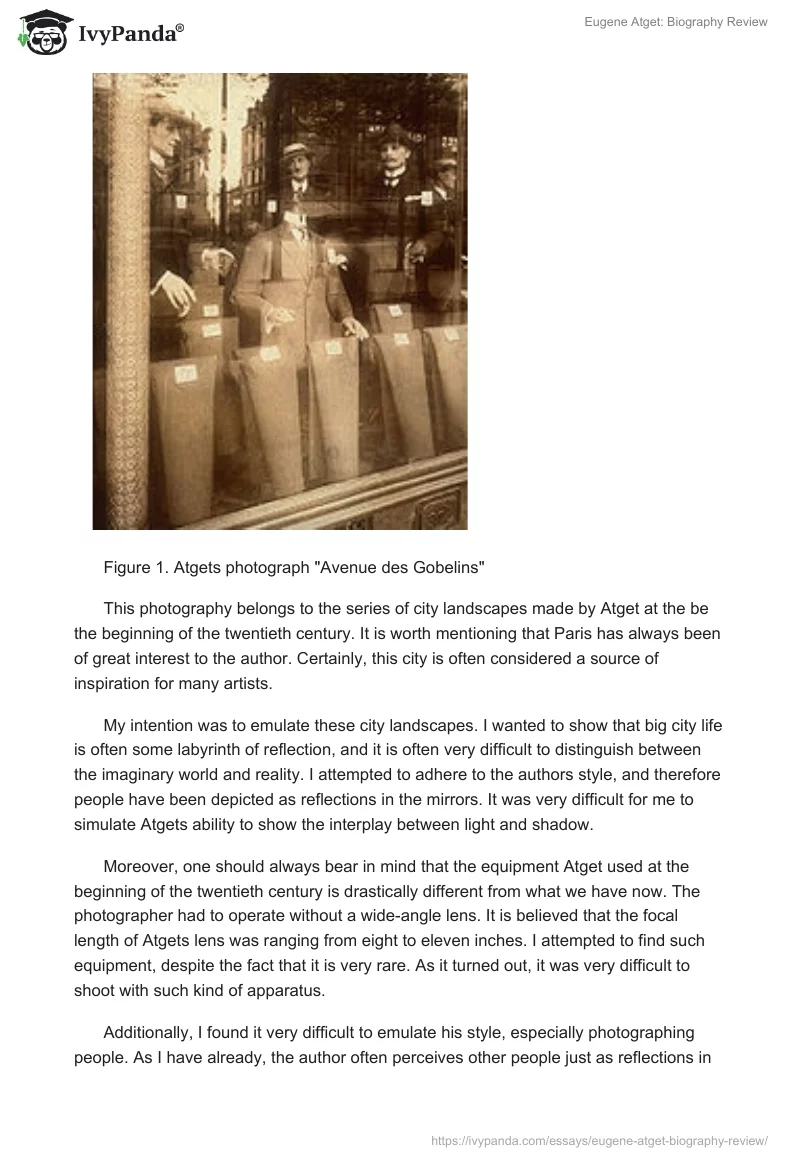 IvyPanda®

Eugene Atget: Biography Review

Figure 1. Atgets photograph "Avenue des Gobelins"

This photography belongs to the series of city landscapes made by Atget at the be the beginning of the twentieth century. It is worth mentioning that Paris has always been of great interest to the author. Certainly, this city is often considered a source of inspiration for many artists.

My intention was to emulate these city landscapes. I wanted to show that big city life is often some labyrinth of reflection, and it is often very difficult to distinguish between the imaginary world and reality. I attempted to adhere to the authors style, and therefore people have been depicted as reflections in the mirrors. It was very difficult for me to simulate Atgets ability to show the interplay between light and shadow.

Moreover, one should always bear in mind that the equipment Atget used at the beginning of the twentieth century is drastically different from what we have now. The photographer had to operate without a wide-angle lens. It is believed that the focal length of Atgets lens was ranging from eight to eleven inches. I attempted to find such equipment, despite the fact that it is very rare. As it turned out, it was very difficult to shoot with such kind of apparatus.

Additionally, I found it very difficult to emulate his style, especially photographing people. As I have already, the author often perceives other people just as reflections in

https://ivypanda.com/essays/eugene-atget-biography-review/